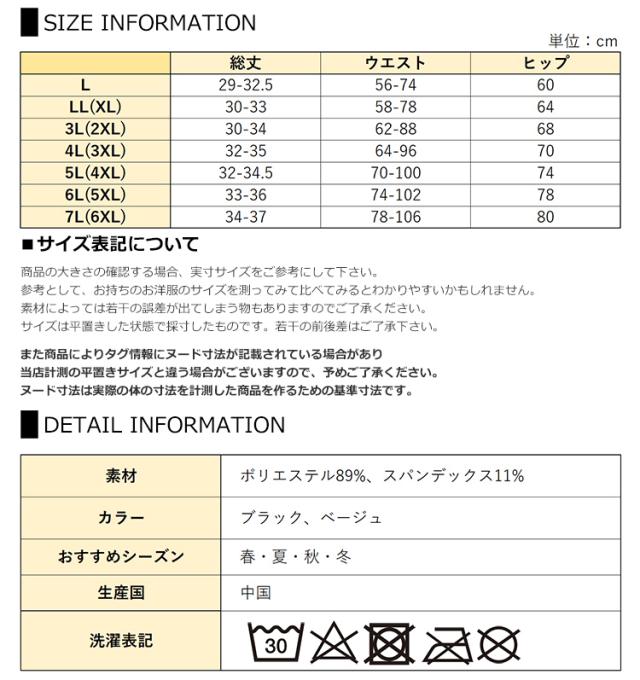 SIZE INFORMATION

単位：cm

| | 総丈 | ウエスト | ヒップ |
|---|---|---|---|
| L | 29-32.5 | 56-74 | 60 |
| LL(XL) | 30-33 | 58-78 | 64 |
| 3L(2XL) | 30-34 | 62-88 | 68 |
| 4L(3XL) | 32-35 | 64-96 | 70 |
| 5L(4XL) | 32-34.5 | 70-100 | 74 |
| 6L(5XL) | 33-36 | 74-102 | 78 |
| 7L(6XL) | 34-37 | 78-106 | 80 |

■サイズ表記について

商品の大きさの確認する場合、実寸サイズをご参考にして下さい。
参考として、お持ちのお洋服のサイズを測ってみて比べてみるとわかりやすいかもしれません。
素材によっては若干の誤差が出てしまう物もありますのでご了承ください。
サイズは平置きした状態で採寸したものです。若干の前後差はご了承下さい。

また商品によりタグ情報にヌード寸法が記載されている場合があり
当店計測の平置きサイズと違う場合がございますので、予めご了承ください。
ヌード寸法は実際の体の寸法を計測した商品を作るための基準寸法です。

DETAIL INFORMATION

| 素材 | ポリエステル89%、スパンデックス11% |
|---|---|
| カラー | ブラック、ベージュ |
| おすすめシーズン | 春・夏・秋・冬 |
| 生産国 | 中国 |
| 洗濯表記 | 30 |